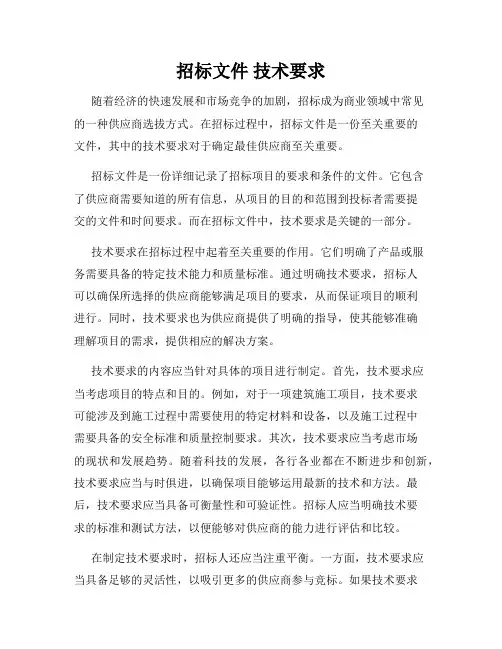 招标文件 技术要求

随着经济的快速发展和市场竞争的加剧，招标成为商业领域中常见的一种供应商选拔方式。在招标过程中，招标文件是一份至关重要的文件，其中的技术要求对于确定最佳供应商至关重要。

招标文件是一份详细记录了招标项目的要求和条件的文件。它包含了供应商需要知道的所有信息，从项目的目的和范围到投标者需要提交的文件和时间要求。而在招标文件中，技术要求是关键的一部分。

技术要求在招标过程中起着至关重要的作用。它们明确了产品或服务需要具备的特定技术能力和质量标准。通过明确技术要求，招标人可以确保所选择的供应商能够满足项目的要求，从而保证项目的顺利进行。同时，技术要求也为供应商提供了明确的指导，使其能够准确理解项目的需求，提供相应的解决方案。

技术要求的内容应当针对具体的项目进行制定。首先，技术要求应当考虑项目的特点和目的。例如，对于一项建筑施工项目，技术要求可能涉及到施工过程中需要使用的特定材料和设备，以及施工过程中需要具备的安全标准和质量控制要求。其次，技术要求应当考虑市场的现状和发展趋势。随着科技的发展，各行各业都在不断进步和创新，技术要求应当与时俱进，以确保项目能够运用最新的技术和方法。最后，技术要求应当具备可衡量性和可验证性。招标人应当明确技术要求的标准和测试方法，以便能够对供应商的能力进行评估和比较。

在制定技术要求时，招标人还应当注重平衡。一方面，技术要求应当具备足够的灵活性，以吸引更多的供应商参与竞标。如果技术要求